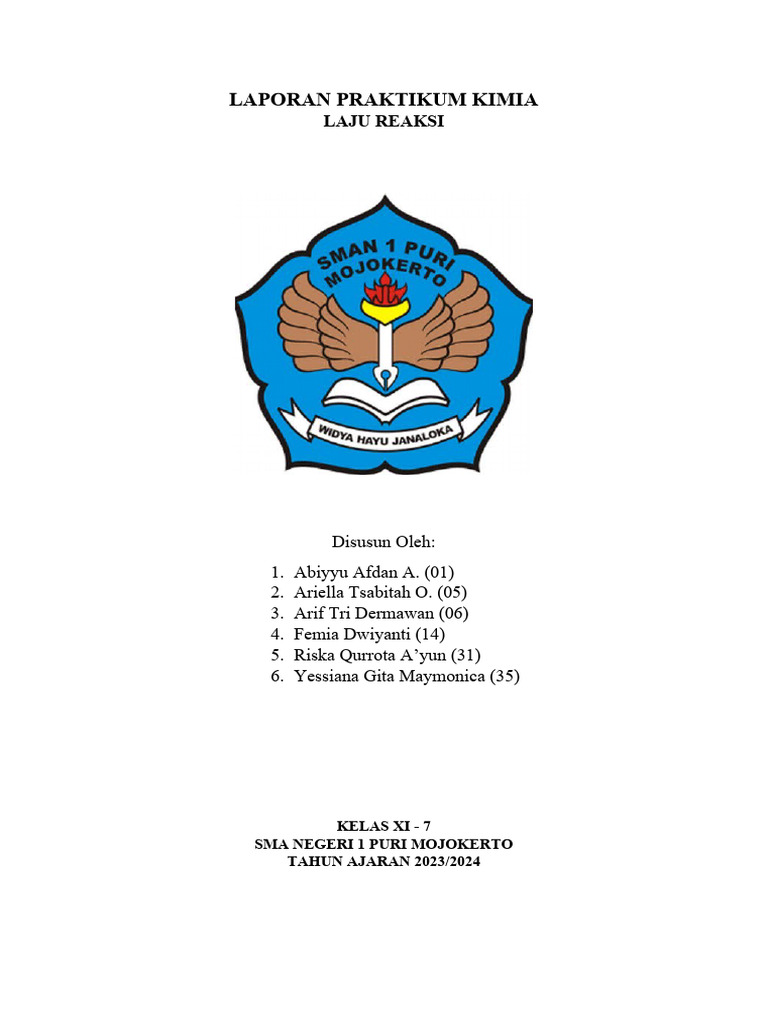 LAPORAN PRAKTIKUM KIMIA
LAJU REAKSI

SMAN 1 PURI MOJOKERTO

WIDYA HAYU JANALOKA

Disusun Oleh:

1. Abiyyu Afdan A. (01)
2. Ariella Tsabitah O. (05)
3. Arif Tri Dermawan (06)
4. Femia Dwiyanti (14)
5. Riska Qurrota A'yun (31)
6. Yessiana Gita Maymonica (35)

KELAS XI - 7
SMA NEGERI 1 PURI MOJOKERTO
TAHUN AJARAN 2023/2024